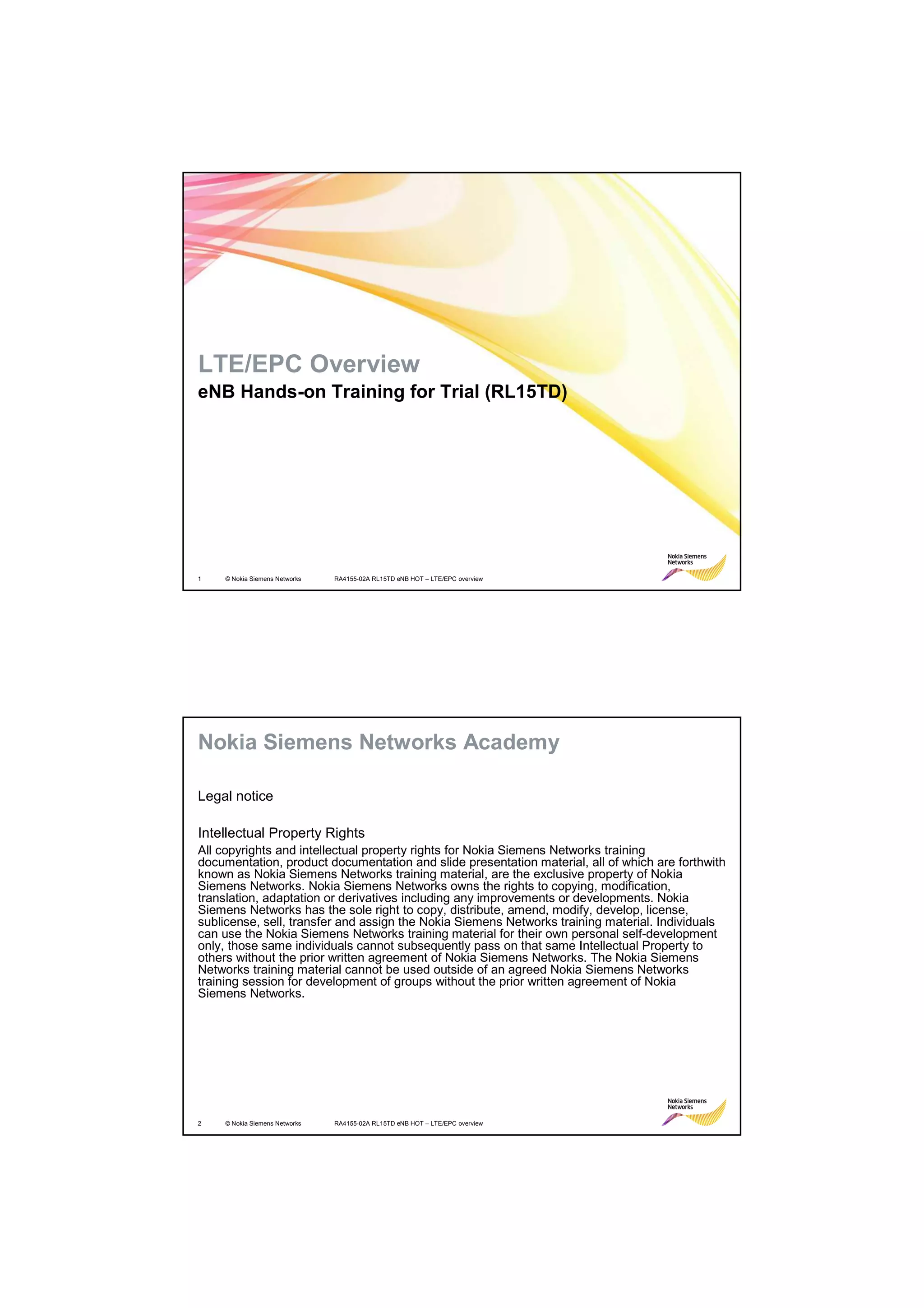 LTE/EPC Overview

eNB Hands-on Training for Trial (RL15TD)

Nokia Siemens Networks

1 © Nokia Siemens Networks RA4155-02A RL15TD eNB HOT – LTE/EPC overview

Nokia Siemens Networks Academy

Legal notice

Intellectual Property Rights

All copyrights and intellectual property rights for Nokia Siemens Networks training documentation, product documentation and slide presentation material, all of which are forthwith known as Nokia Siemens Networks training material, are the exclusive property of Nokia Siemens Networks. Nokia Siemens Networks owns the rights to copying, modification, translation, adaptation or derivatives including any improvements or developments. Nokia Siemens Networks has the sole right to copy, distribute, amend, modify, develop, license, sublicense, sell, transfer and assign the Nokia Siemens Networks training material. Individuals can use the Nokia Siemens Networks training material for their own personal self-development only, those same individuals cannot subsequently pass on that same Intellectual Property to others without the prior written agreement of Nokia Siemens Networks. The Nokia Siemens Networks training material cannot be used outside of an agreed Nokia Siemens Networks training session for development of groups without the prior written agreement of Nokia Siemens Networks.

Nokia Siemens Networks

2 © Nokia Siemens Networks RA4155-02A RL15TD eNB HOT – LTE/EPC overview